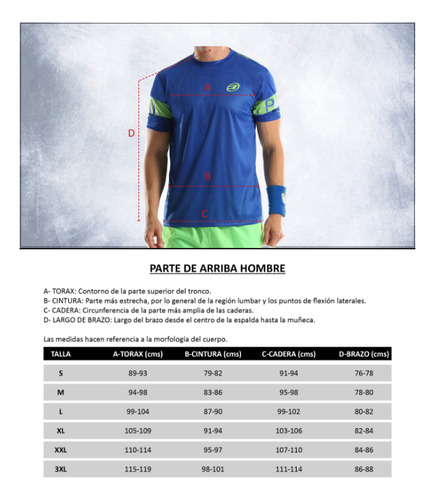 A

D

B

C

PARTE DE ARRIBA HOMBRE

A- TORAX: Contorno de la parte superior del tronco.
B- CINTURA: Parte más estrecha, por lo general de la región lumbar y los puntos de flexión laterales.
C- CADERA: Circunferencia de la parte más amplia de las caderas.
D- LARGO DE BRAZO: Largo del brazo desde el centro de la espalda hasta la muñeca.

Las medidas hacen referencia a la morfología del cuerpo.

| TALLA | A-TORAX (cms) | B-CINTURA (cms) | C-CADERA (cms) | D-BRAZO (cms) |
|---|---|---|---|---|
| S | 89-93 | 79-82 | 91-94 | 76-78 |
| M | 94-98 | 83-86 | 95-98 | 78-80 |
| L | 99-104 | 87-90 | 99-102 | 80-82 |
| XL | 105-109 | 91-94 | 103-106 | 82-84 |
| XXL | 110-114 | 95-97 | 107-110 | 84-86 |
| 3XL | 115-119 | 98-101 | 111-114 | 86-88 |